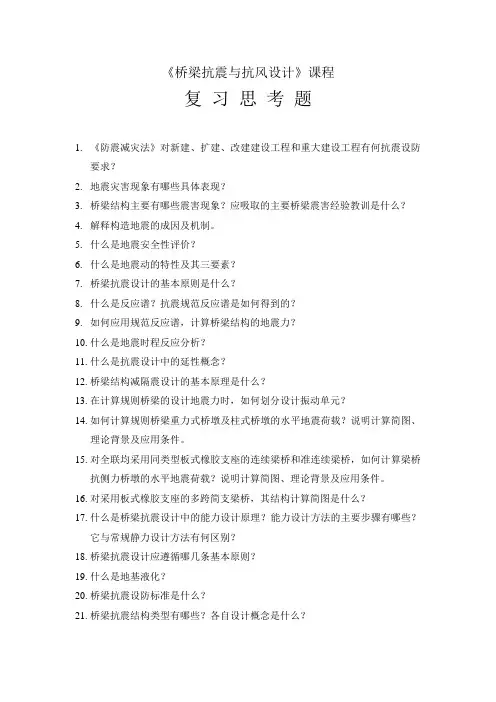 《桥梁抗震与抗风设计》课程

复 习 思 考 题

1. 《防震减灾法》对新建、扩建、改建建设工程和重大建设工程有何抗震设防要求？
2. 地震灾害现象有哪些具体表现？
3. 桥梁结构主要有哪些震害现象？应吸取的主要桥梁震害经验教训是什么？
4. 解释构造地震的成因及机制。
5. 什么是地震安全性评价？
6. 什么是地震动的特性及其三要素？
7. 桥梁抗震设计的基本原则是什么？
8. 什么是反应谱？抗震规范反应谱是如何得到的？
9. 如何应用规范反应谱，计算桥梁结构的地震力？
10. 什么是地震时程反应分析？
11. 什么是抗震设计中的延性概念？
12. 桥梁结构减隔震设计的基本原理是什么？
13. 在计算规则桥梁的设计地震力时，如何划分设计振动单元？
14. 如何计算规则桥梁重力式桥墩及柱式桥墩的水平地震荷载？说明计算简图、理论背景及应用条件。
15. 对全联均采用同类型板式橡胶支座的连续梁桥和准连续梁桥，如何计算梁桥抗侧力桥墩的水平地震荷载？说明计算简图、理论背景及应用条件。
16. 对采用板式橡胶支座的多跨简支梁桥，其结构计算简图是什么？
17. 什么是桥梁抗震设计中的能力设计原理？能力设计方法的主要步骤有哪些？它与常规静力设计方法有何区别？
18. 桥梁抗震设计应遵循哪几条基本原则？
19. 什么是地基液化？
20. 桥梁抗震设防标准是什么？
21. 桥梁抗震结构类型有哪些？各自设计概念是什么？